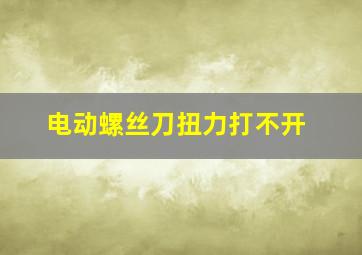 电动螺丝刀扭力打不开